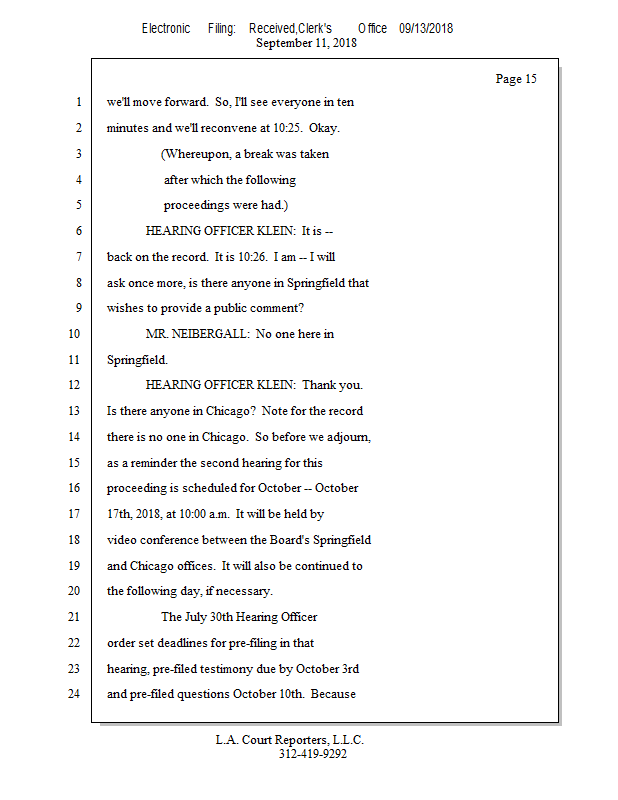 Electronic Filing: Received,Clerk's Office 09/13/2018
September 11, 2018

Page 15

1 we'll move forward. So, I'll see everyone in ten
2 minutes and we'll reconvene at 10:25. Okay.
3 (Whereupon, a break was taken
4 after which the following
5 proceedings were had.)
6 HEARING OFFICER KLEIN: It is --
7 back on the record. It is 10:26. I am -- I will
8 ask once more, is there anyone in Springfield that
9 wishes to provide a public comment?
10 MR. NEIBERGALL: No one here in
11 Springfield.
12 HEARING OFFICER KLEIN: Thank you.
13 Is there anyone in Chicago? Note for the record
14 there is no one in Chicago. So before we adjourn,
15 as a reminder the second hearing for this
16 proceeding is scheduled for October -- October
17 17th, 2018, at 10:00 a.m. It will be held by
18 video conference between the Board's Springfield
19 and Chicago offices. It will also be continued to
20 the following day, if necessary.
21 The July 30th Hearing Officer
22 order set deadlines for pre-filing in that
23 hearing, pre-filed testimony due by October 3rd
24 and pre-filed questions October 10th. Because

L.A. Court Reporters, L.L.C.
312-419-9292